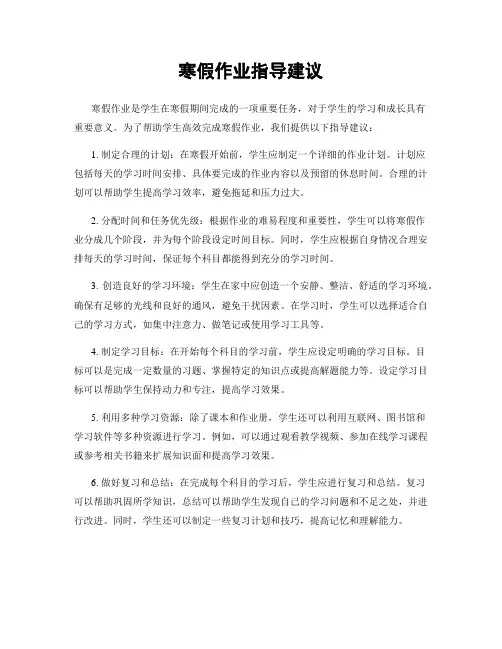 寒假作业指导建议

寒假作业是学生在寒假期间完成的一项重要任务，对于学生的学习和成长具有重要意义。为了帮助学生高效完成寒假作业，我们提供以下指导建议：

1. 制定合理的计划：在寒假开始前，学生应制定一个详细的作业计划。计划应包括每天的学习时间安排、具体要完成的作业内容以及预留的休息时间。合理的计划可以帮助学生提高学习效率，避免拖延和压力过大。

2. 分配时间和任务优先级：根据作业的难易程度和重要性，学生可以将寒假作业分成几个阶段，并为每个阶段设定时间目标。同时，学生应根据自身情况合理安排每天的学习时间，保证每个科目都能得到充分的学习时间。

3. 创造良好的学习环境：学生在家中应创造一个安静、整洁、舒适的学习环境。确保有足够的光线和良好的通风，避免干扰因素。在学习时，学生可以选择适合自己的学习方式，如集中注意力、做笔记或使用学习工具等。

4. 制定学习目标：在开始每个科目的学习前，学生应设定明确的学习目标。目标可以是完成一定数量的习题、掌握特定的知识点或提高解题能力等。设定学习目标可以帮助学生保持动力和专注，提高学习效果。

5. 利用多种学习资源：除了课本和作业册，学生还可以利用互联网、图书馆和学习软件等多种资源进行学习。例如，可以通过观看教学视频、参加在线学习课程或参考相关书籍来扩展知识面和提高学习效果。

6. 做好复习和总结：在完成每个科目的学习后，学生应进行复习和总结。复习可以帮助巩固所学知识，总结可以帮助学生发现自己的学习问题和不足之处，并进行改进。同时，学生还可以制定一些复习计划和技巧，提高记忆和理解能力。